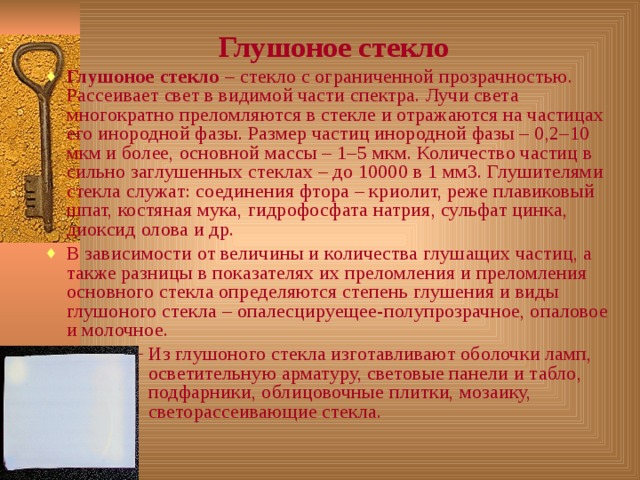 Глушоное стекло

Глушоное стекло – стекло с ограниченной прозрачностью. Рассеивает свет в видимой части спектра. Лучи света многократно преломляются в стекле и отражаются на частицах его инородной фазы. Размер частиц инородной фазы – 0,2–10 мкм и более, основной массы – 1–5 мкм. Количество частиц в сильно заглушенных стеклах – до 10000 в 1 мм3. Глушителями стекла служат: соединения фтора – криолит, реже плавиковый шпат, костяная мука, гидрофосфата натрия, сульфат цинка, диоксид олова и др.

В зависимости от величины и количества глушащих частиц, а также разницы в показателях их преломления и преломления основного стекла определяются степень глушения и виды глушоного стекла – опалесцируещее-полупрозрачное, опаловое и молочное.

– Из глушоного стекла изготавливают оболочки ламп, осветительную арматуру, световые панели и табло, подфарники, облицовочные плитки, мозаику, светорассеивающие стекла.